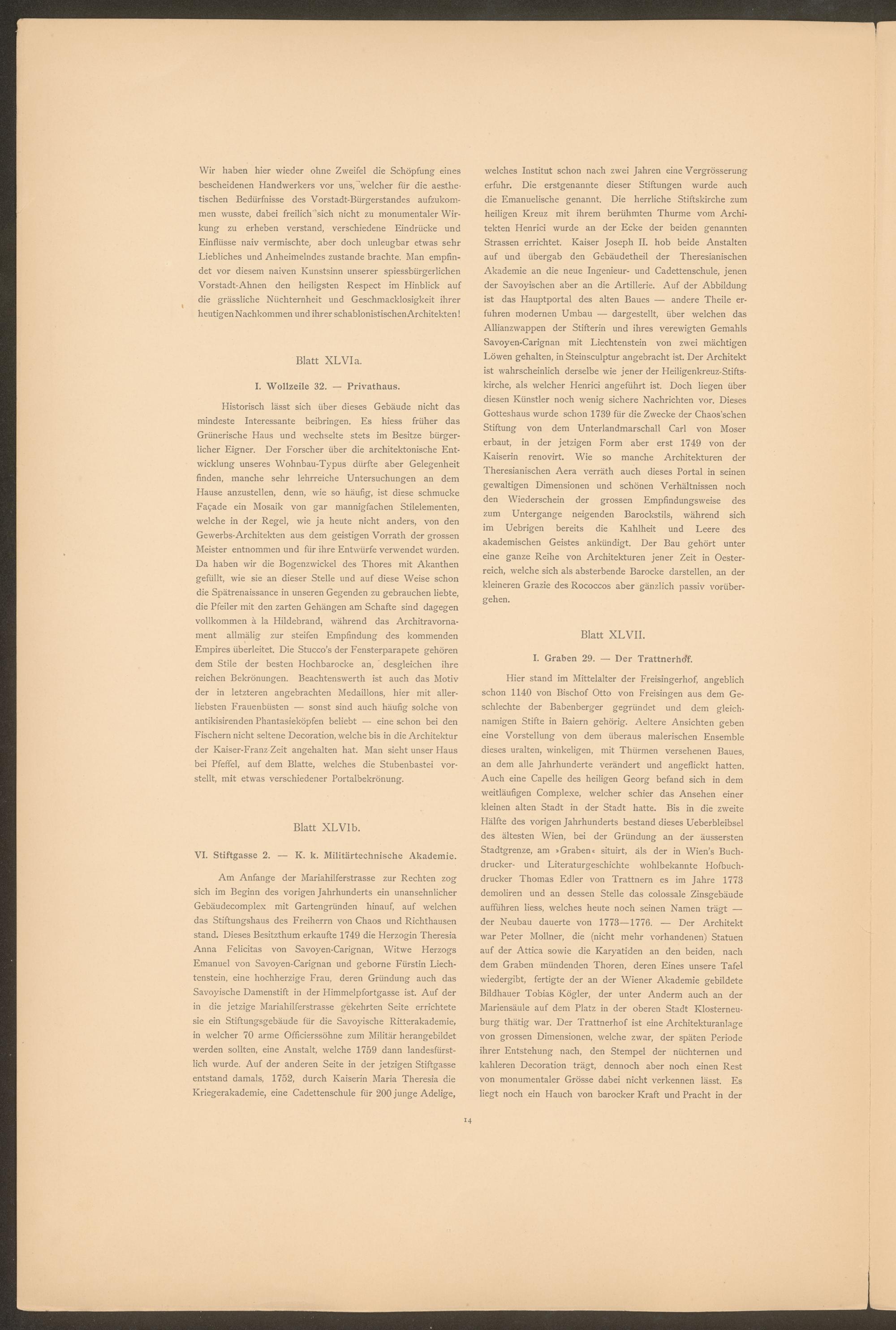 Wir haben hier wieder ohne Zweifel die Schöpfung eines bescheidenen Handwerkers vor uns, welcher für die aesthetischen Bedürfnisse des Vorstadt-Bürgerstandes aufzukommen wusste, dabei freilich sich nicht zu monumentaler Wirkung zu erheben verstand, verschiedene Eindrücke und Einflüsse naiv vermischte, aber doch unleugbar etwas sehr Liebliches und Anheimelndes zustande brachte. Man empfindet vor diesem naiven Kunstsinn unserer spiessbürgerlichen Vorstadt-Ahnen den heiligsten Respect im Hinblick auf die grässliche Nüchternheit und Geschmacklosigkeit ihrer heutigen Nachkommen und ihrer schablonistischen Architekten!

Blatt XLVIa.

I. Wollzeile 32. — Privathaus.

Historisch lässt sich über dieses Gebäude nicht das mindeste Interessante beibringen. Es hiess früher das Grünerische Haus und wechselte stets im Besitze bürgerlicher Eigner. Der Forscher über die architektonische Entwicklung unseres Wohnbau-Typus dürfte aber Gelegenheit finden, manche sehr lehrreiche Untersuchungen an dem Hause anzustellen, denn, wie so häufig, ist diese schmucke Façade ein Mosaik von gar mannigfachen Stilelementen, welche in der Regel, wie ja heute nicht anders, von den Gewerbs-Architekten aus dem geistigen Vorrath der grossen Meister entnommen und für ihre Entwürfe verwendet wurden. Da haben wir die Bogenzwickel des Thores mit Akanthen gefüllt, wie sie an dieser Stelle und auf diese Weise schon die Spätrenaissance in unseren Gegenden zu gebrauchen liebte, die Pfeiler mit den zarten Gehängen am Schafte sind dagegen vollkommen à la Hildebrand, während das Architravornament allmälig zur steifen Empfindung des kommenden Empires überleitet. Die Stucco's der Fensterparapete gehören dem Stile der besten Hochbarocke an, desgleichen ihre reichen Bekrönungen. Beachtenswerth ist auch das Motiv der in letzteren angebrachten Medaillons, hier mit allerliebsten Frauenbüsten — sonst sind auch häufig solche von antikisirenden Phantasieköpfen beliebt — eine schon bei den Fischern nicht seltene Decoration, welche bis in die Architektur der Kaiser-Franz-Zeit angehalten hat. Man sieht unser Haus bei Pfeffel, auf dem Blatte, welches die Stubenbastei vorstellt, mit etwas verschiedener Portalbekrönung.

Blatt XLVIb.

VI. Stiftgasse 2. — K. k. Militärtechnische Akademie.

Am Anfange der Mariahilferstrasse zur Rechten zog sich im Beginn des vorigen Jahrhunderts ein unansehnlicher Gebäudecomplex mit Gartengründen hinauf, auf welchen das Stiftungshaus des Freiherrn von Chaos und Richthausen stand. Dieses Besitzthum erkaufte 1749 die Herzogin Theresia Anna Felicitas von Savoyen-Carignan, Witwe Herzogs Emanuel von Savoyen-Carignan und geborne Fürstin Liechtenstein, eine hochherzige Frau, deren Gründung auch das Savoyische Damenstift in der Himmelpfortgasse ist. Auf der in die jetzige Mariahilferstrasse gekehrten Seite errichtete sie ein Stiftungsgebäude für die Savoyische Ritterakademie, in welcher 70 arme Officierssöhne zum Militär herangebildet werden sollten, eine Anstalt, welche 1759 dann landesfürstlich wurde. Auf der anderen Seite in der jetzigen Stiftgasse entstand damals, 1752, durch Kaiserin Maria Theresia die Kriegerakademie, eine Cadettenschule für 200 junge Adelige, welches Institut schon nach zwei Jahren eine Vergrösserung erfuhr. Die erstgenannte dieser Stiftungen wurde auch die Emanuelische genannt. Die herrliche Stiftskirche zum heiligen Kreuz mit ihrem berühmten Thurme vom Architekten Henrici wurde an der Ecke der beiden genannten Strassen errichtet. Kaiser Joseph II. hob beide Anstalten auf und übergab den Gebäudetheil der Theresianischen Akademie an die neue Ingenieur- und Cadettenschule, jenen der Savoyischen aber an die Artillerie. Auf der Abbildung ist das Hauptportal des alten Baues — andere Theile erfuhren modernen Umbau — dargestellt, über welchen das Allianzwappen der Stifterin und ihres verewigten Gemahls Savoyen-Carignan mit Liechtenstein von zwei mächtigen Löwen gehalten, in Steinsculptur angebracht ist. Der Architekt ist wahrscheinlich derselbe wie jener der Heiligenkreuz-Stiftskirche, als welcher Henrici angeführt ist. Doch liegen über diesen Künstler noch wenig sichere Nachrichten vor. Dieses Gotteshaus wurde schon 1739 für die Zwecke der Chaos'schen Stiftung von dem Unterlandmarschall Carl von Moser erbaut, in der jetzigen Form aber erst 1749 von der Kaiserin renovirt. Wie so manche Architekturen der Theresianischen Aera verräth auch dieses Portal in seinen gewaltigen Dimensionen und schönen Verhältnissen noch den Wiederschein der grossen Empfindungsweise des zum Untergange neigenden Barockstils, während sich im Uebrigen bereits die Kahlheit und Leere des akademischen Geistes ankündigt. Der Bau gehört unter eine ganze Reihe von Architekturen jener Zeit in Oesterreich, welche sich als absterbende Barocke darstellen, an der kleineren Grazie des Rococcos aber gänzlich passiv vorübergehen.

Blatt XLVII.

I. Graben 29. — Der Trattnerhof.

Hier stand im Mittelalter der Freisingerhof, angeblich schon 1140 von Bischof Otto von Freisingen aus dem Geschlechte der Babenberger gegründet und dem gleichnamigen Stifte in Baiern gehörig. Aeltere Ansichten geben eine Vorstellung von dem überaus malerischen Ensemble dieses uralten, winkeligen, mit Thürmen versehenen Baues, an dem alle Jahrhunderte verändert und angeflickt hatten. Auch eine Capelle des heiligen Georg befand sich in dem weitläufigen Complexe, welcher schier das Ansehen einer kleinen alten Stadt in der Stadt hatte. Bis in die zweite Hälfte des vorigen Jahrhunderts bestand dieses Ueberbleibsel des ältesten Wien, bei der Gründung an der äussersten Stadtgrenze, am »Graben« situirt, als der in Wien's Buchdrucker- und Literaturgeschichte wohlbekannte Hofbuchdrucker Thomas Edler von Trattnern es im Jahre 1773 demoliren und an dessen Stelle das colossale Zinsgebäude aufführen liess, welches heute noch seinen Namen trägt — der Neubau dauerte von 1773—1776. — Der Architekt war Peter Mollner, die (nicht mehr vorhandenen) Statuen auf der Attica sowie die Karyatiden an den beiden, nach dem Graben mündenden Thoren, deren Eines unsere Tafel wiedergibt, fertigte der an der Wiener Akademie gebildete Bildhauer Tobias Kögler, der unter Anderm auch an der Mariensäule auf dem Platz in der oberen Stadt Klosterneuburg thätig war. Der Trattnerhof ist eine Architekturanlage von grossen Dimensionen, welche zwar, der späten Periode ihrer Entstehung nach, den Stempel der nüchternen und kahleren Decoration trägt, dennoch aber noch einen Rest von monumentaler Grösse dabei nicht verkennen lässt. Es liegt noch ein Hauch von barocker Kraft und Pracht in der

14